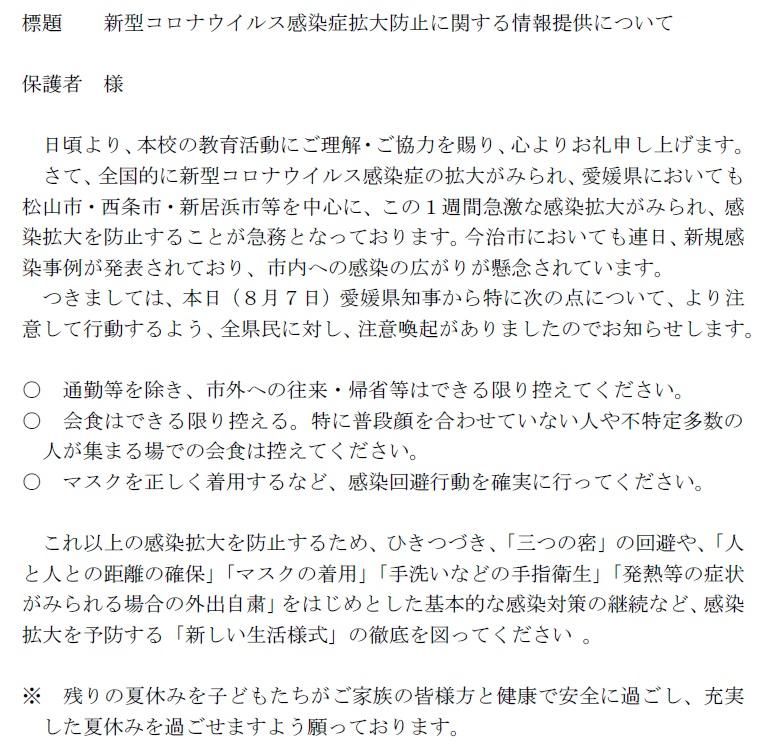 標題　　新型コロナウイルス感染症拡大防止に関する情報提供について

保護者　様

日頃より、本校の教育活動にご理解・ご協力を賜り、心よりお礼申し上げます。
さて、全国的に新型コロナウイルス感染症の拡大がみられ、愛媛県においても松山市・西条市・新居浜市等を中心に、この１週間急激な感染拡大がみられ、感染拡大を防止することが急務となっております。今治市においても連日、新規感染事例が発表されており、市内への感染の広がりが懸念されています。
つきましては、本日（８月７日）愛媛県知事から特に次の点について、より注意して行動するよう、全県民に対し、注意喚起がありましたのでお知らせします。

○　通勤等を除き、市外への往来・帰省等はできる限り控えてください。
○　会食はできる限り控える。特に普段顔を合わせていない人や不特定多数の人が集まる場での会食は控えてください。
○　マスクを正しく着用するなど、感染回避行動を確実に行ってください。

これ以上の感染拡大を防止するため、ひきつづき、「三つの密」の回避や、「人と人との距離の確保」「マスクの着用」「手洗いなどの手指衛生」「発熱等の症状がみられる場合の外出自粛」をはじめとした基本的な感染対策の継続など、感染拡大を予防する「新しい生活様式」の徹底を図ってください　。

※　残りの夏休みを子どもたちがご家族の皆様方と健康で安全に過ごし、充実した夏休みを過ごせますよう願っております。